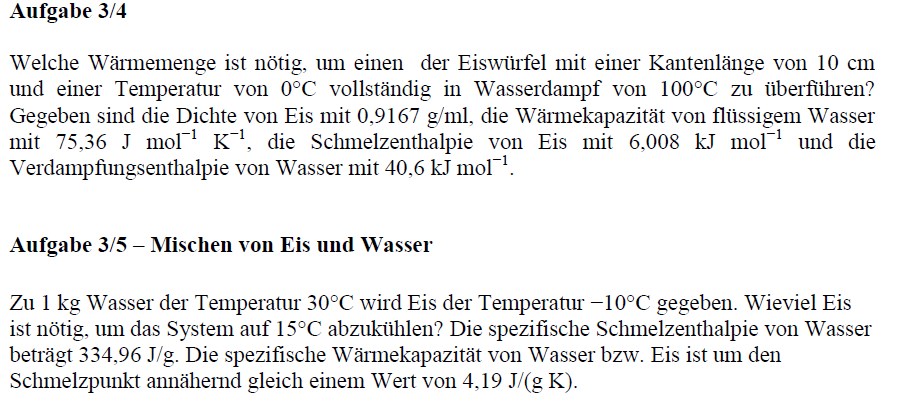 Aufgabe 3/4

Welche Wärmemenge ist nötig, um einen der Eiswürfel mit einer Kantenlänge von 10 cm und einer Temperatur von 0°C vollständig in Wasserdampf von 100°C zu überführen? Gegeben sind die Dichte von Eis mit 0,9167 g/ml, die Wärmekapazität von flüssigem Wasser mit 75,36 J $mol^{-1}$ $K^{-1}$, die Schmelzenthalpie von Eis mit 6,008 kJ $mol^{-1}$ und die Verdampfungsenthalpie von Wasser mit 40,6 kJ $mol^{-1}$.

Aufgabe 3/5 – Mischen von Eis und Wasser

Zu 1 kg Wasser der Temperatur 30°C wird Eis der Temperatur −10°C gegeben. Wieviel Eis ist nötig, um das System auf 15°C abzukühlen? Die spezifische Schmelzenthalpie von Wasser beträgt 334,96 J/g. Die spezifische Wärmekapazität von Wasser bzw. Eis ist um den Schmelzpunkt annähernd gleich einem Wert von 4,19 J/(g K).